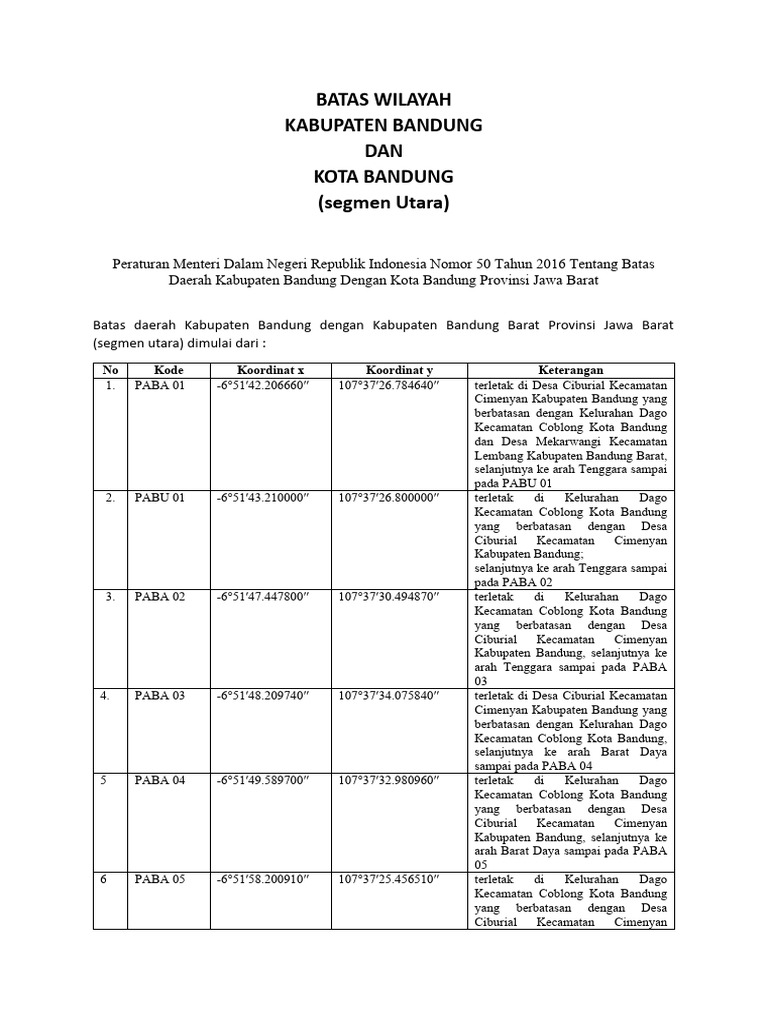 BATAS WILAYAH
KABUPATEN BANDUNG
DAN
KOTA BANDUNG
(segmen Utara)

Peraturan Menteri Dalam Negeri Republik Indonesia Nomor 50 Tahun 2016 Tentang Batas Daerah Kabupaten Bandung Dengan Kota Bandung Provinsi Jawa Barat

Batas daerah Kabupaten Bandung dengan Kabupaten Bandung Barat Provinsi Jawa Barat (segmen utara) dimulai dari :

| No | Kode | Koordinat x | Koordinat y | Keterangan |
|---|---|---|---|---|
| 1. | PABA 01 | -6°51′42.206660″ | 107°37′26.784640″ | terletak di Desa Ciburial Kecamatan Cimenyan Kabupaten Bandung yang berbatasan dengan Kelurahan Dago Kecamatan Coblong Kota Bandung dan Desa Mekarwangi Kecamatan Lembang Kabupaten Bandung Barat, selanjutnya ke arah Tenggara sampai pada PABU 01 |
| 2. | PABU 01 | -6°51′43.210000″ | 107°37′26.800000″ | terletak di Kelurahan Dago Kecamatan Coblong Kota Bandung yang berbatasan dengan Desa Ciburial Kecamatan Cimenyan Kabupaten Bandung; selanjutnya ke arah Tenggara sampai pada PABA 02 |
| 3. | PABA 02 | -6°51′47.447800″ | 107°37′30.494870″ | terletak di Kelurahan Dago Kecamatan Coblong Kota Bandung yang berbatasan dengan Desa Ciburial Kecamatan Cimenyan Kabupaten Bandung, selanjutnya ke arah Tenggara sampai pada PABA 03 |
| 4. | PABA 03 | -6°51′48.209740″ | 107°37′34.075840″ | terletak di Desa Ciburial Kecamatan Cimenyan Kabupaten Bandung yang berbatasan dengan Kelurahan Dago Kecamatan Coblong Kota Bandung, selanjutnya ke arah Barat Daya sampai pada PABA 04 |
| 5 | PABA 04 | -6°51′49.589700″ | 107°37′32.980960″ | terletak di Kelurahan Dago Kecamatan Coblong Kota Bandung yang berbatasan dengan Desa Ciburial Kecamatan Cimenyan Kabupaten Bandung, selanjutnya ke arah Barat Daya sampai pada PABA 05 |
| 6 | PABA 05 | -6°51′58.200910″ | 107°37′25.456510″ | terletak di Kelurahan Dago Kecamatan Coblong Kota Bandung yang berbatasan dengan Desa Ciburial Kecamatan Cimenyan |